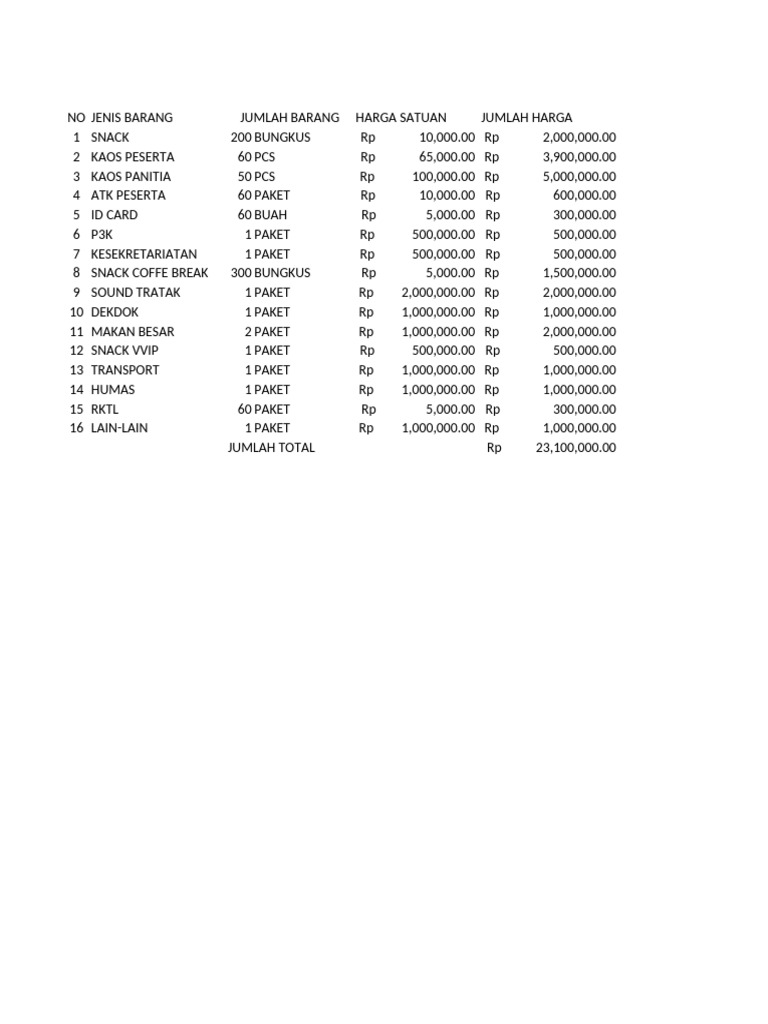 | NO | JENIS BARANG | JUMLAH BARANG | HARGA SATUAN | JUMLAH HARGA |
|---|---|---|---|---|
| 1 | SNACK | 200 BUNGKUS | Rp 10,000.00 | Rp 2,000,000.00 |
| 2 | KAOS PESERTA | 60 PCS | Rp 65,000.00 | Rp 3,900,000.00 |
| 3 | KAOS PANITIA | 50 PCS | Rp 100,000.00 | Rp 5,000,000.00 |
| 4 | ATK PESERTA | 60 PAKET | Rp 10,000.00 | Rp 600,000.00 |
| 5 | ID CARD | 60 BUAH | Rp 5,000.00 | Rp 300,000.00 |
| 6 | P3K | 1 PAKET | Rp 500,000.00 | Rp 500,000.00 |
| 7 | KESEKRETARIATAN | 1 PAKET | Rp 500,000.00 | Rp 500,000.00 |
| 8 | SNACK COFFE BREAK | 300 BUNGKUS | Rp 5,000.00 | Rp 1,500,000.00 |
| 9 | SOUND TRATAK | 1 PAKET | Rp 2,000,000.00 | Rp 2,000,000.00 |
| 10 | DEKDOK | 1 PAKET | Rp 1,000,000.00 | Rp 1,000,000.00 |
| 11 | MAKAN BESAR | 2 PAKET | Rp 1,000,000.00 | Rp 2,000,000.00 |
| 12 | SNACK VVIP | 1 PAKET | Rp 500,000.00 | Rp 500,000.00 |
| 13 | TRANSPORT | 1 PAKET | Rp 1,000,000.00 | Rp 1,000,000.00 |
| 14 | HUMAS | 1 PAKET | Rp 1,000,000.00 | Rp 1,000,000.00 |
| 15 | RKTL | 60 PAKET | Rp 5,000.00 | Rp 300,000.00 |
| 16 | LAIN-LAIN | 1 PAKET | Rp 1,000,000.00 | Rp 1,000,000.00 |
| | | JUMLAH TOTAL | | Rp 23,100,000.00 |